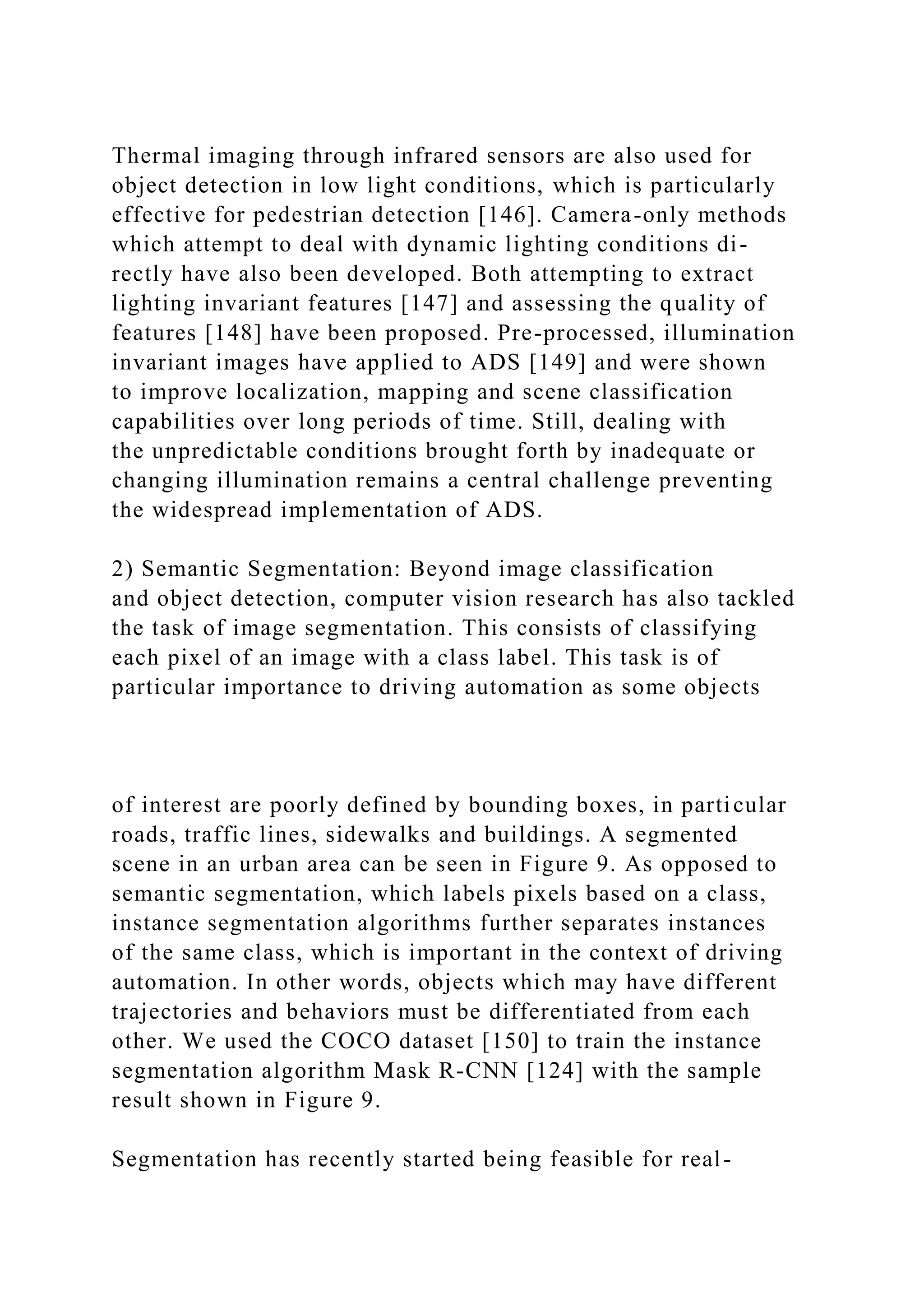 Thermal imaging through infrared sensors are also used for object detection in low light conditions, which is particularly effective for pedestrian detection [146]. Camera-only methods which attempt to deal with dynamic lighting conditions directly have also been developed. Both attempting to extract lighting invariant features [147] and assessing the quality of features [148] have been proposed. Pre-processed, illumination invariant images have applied to ADS [149] and were shown to improve localization, mapping and scene classification capabilities over long periods of time. Still, dealing with the unpredictable conditions brought forth by inadequate or changing illumination remains a central challenge preventing the widespread implementation of ADS.

2) Semantic Segmentation: Beyond image classification and object detection, computer vision research has also tackled the task of image segmentation. This consists of classifying each pixel of an image with a class label. This task is of particular importance to driving automation as some objects

of interest are poorly defined by bounding boxes, in particular roads, traffic lines, sidewalks and buildings. A segmented scene in an urban area can be seen in Figure 9. As opposed to semantic segmentation, which labels pixels based on a class, instance segmentation algorithms further separates instances of the same class, which is important in the context of driving automation. In other words, objects which may have different trajectories and behaviors must be differentiated from each other. We used the COCO dataset [150] to train the instance segmentation algorithm Mask R-CNN [124] with the sample result shown in Figure 9.

Segmentation has recently started being feasible for real-